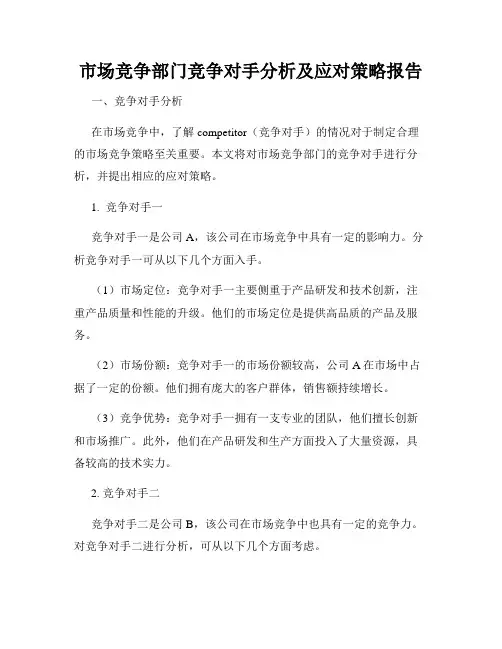 市场竞争部门竞争对手分析及应对策略报告

一、竞争对手分析

在市场竞争中，了解 competitor（竞争对手）的情况对于制定合理的市场竞争策略至关重要。本文将对市场竞争部门的竞争对手进行分析，并提出相应的应对策略。

1. 竞争对手一

竞争对手一是公司 A，该公司在市场竞争中具有一定的影响力。分析竞争对手一可从以下几个方面入手。

（1）市场定位：竞争对手一主要侧重于产品研发和技术创新，注重产品质量和性能的升级。他们的市场定位是提供高品质的产品及服务。

（2）市场份额：竞争对手一的市场份额较高，公司 A 在市场中占据了一定的份额。他们拥有庞大的客户群体，销售额持续增长。

（3）竞争优势：竞争对手一拥有一支专业的团队，他们擅长创新和市场推广。此外，他们在产品研发和生产方面投入了大量资源，具备较高的技术实力。

2. 竞争对手二

竞争对手二是公司 B，该公司在市场竞争中也具有一定的竞争力。对竞争对手二进行分析，可从以下几个方面考虑。